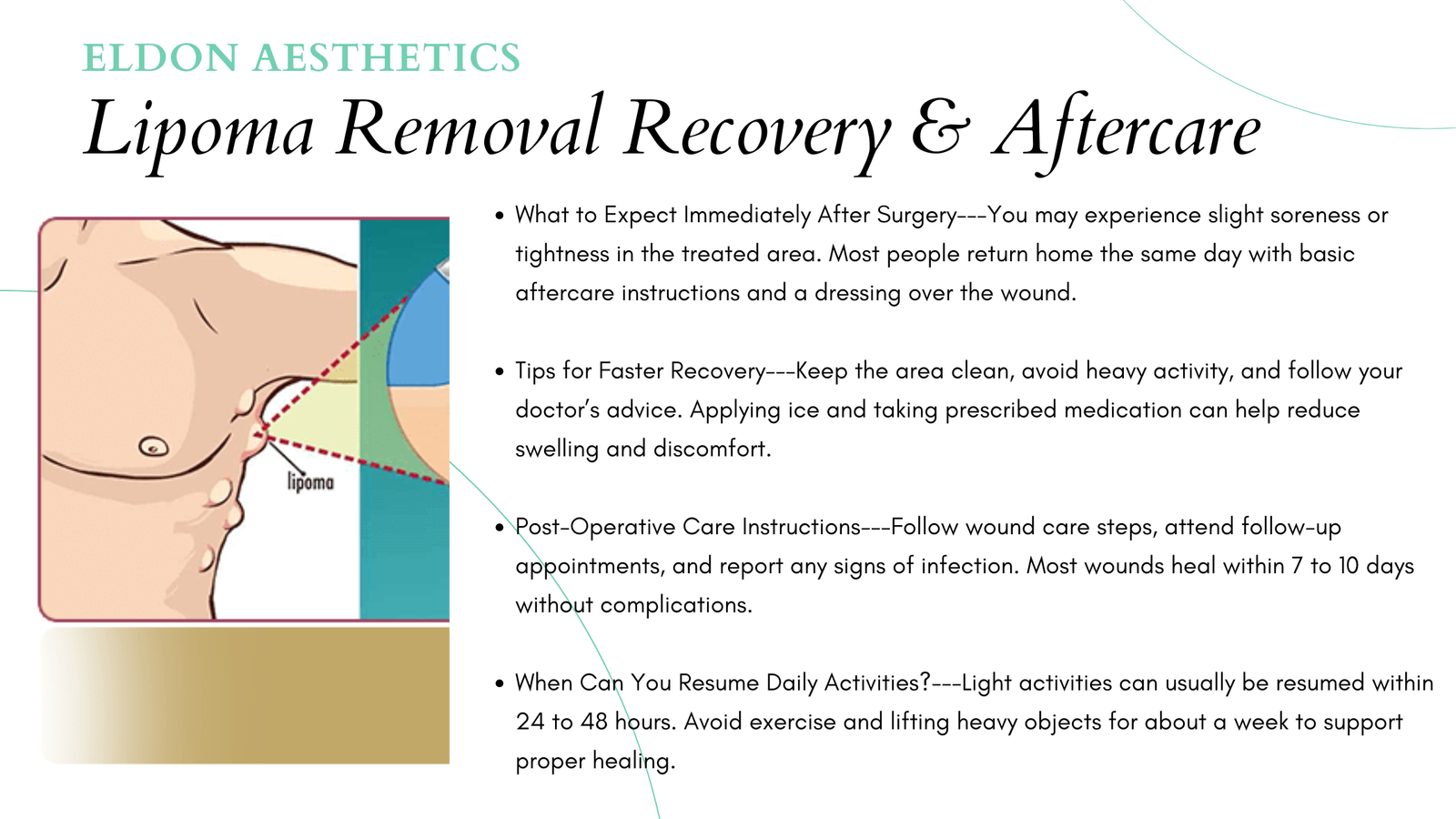 ELDON AESTHETICS

Lipoma Removal Recovery & Aftercare

lipoma

• What to Expect Immediately After Surgery---You may experience slight soreness or tightness in the treated area. Most people return home the same day with basic aftercare instructions and a dressing over the wound.

• Tips for Faster Recovery---Keep the area clean, avoid heavy activity, and follow your doctor's advice. Applying ice and taking prescribed medication can help reduce swelling and discomfort.

• Post-Operative Care Instructions---Follow wound care steps, attend follow-up appointments, and report any signs of infection. Most wounds heal within 7 to 10 days without complications.

• When Can You Resume Daily Activities?---Light activities can usually be resumed within 24 to 48 hours. Avoid exercise and lifting heavy objects for about a week to support proper healing.